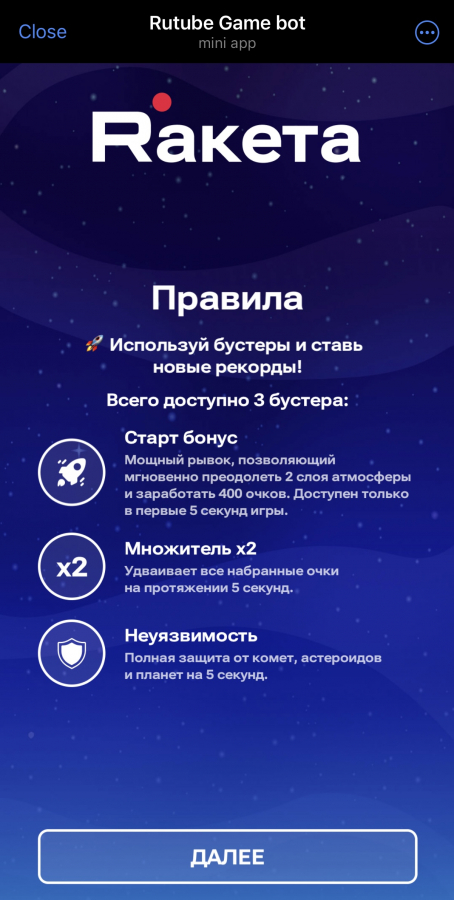 Close
Rutube Game bot
mini app

Rакета

Правила

🚀 Используй бустеры и ставь новые рекорды!

Всего доступно 3 бустера:

Старт бонус
Мощный рывок, позволяющий мгновенно преодолеть 2 слоя атмосферы и заработать 400 очков. Доступен только в первые 5 секунд игры.

x2
Множитель x2
Удваивает все набранные очки на протяжении 5 секунд.

Неуязвимость
Полная защита от комет, астероидов и планет на 5 секунд.

ДАЛЕЕ